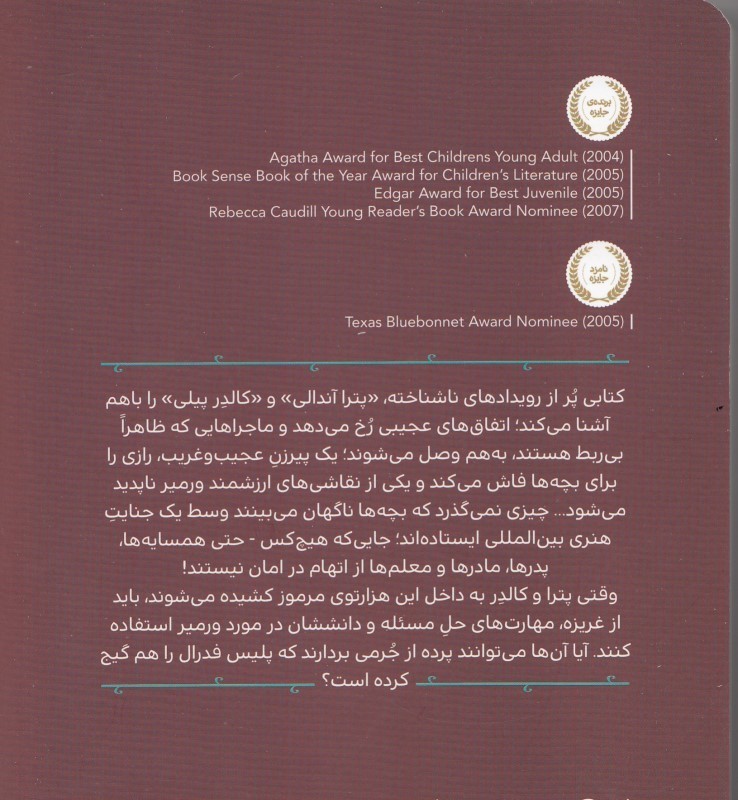 برنده‌ی جایزه

Agatha Award for Best Childrens Young Adult (2004)
Book Sense Book of the Year Award for Children's Literature (2005)
Edgar Award for Best Juvenile (2005)
Rebecca Caudill Young Reader's Book Award Nominee (2007)

نامزد جایزه

Texas Bluebonnet Award Nominee (2005)

کتابی پُر از رویدادهای ناشناخته، «پترا آندالی» و «کالدِر پیلی» را باهم آشنا می‌کند؛ اتفاق‌های عجیبی رُخ می‌دهد و ماجراهایی که ظاهراً بی‌ربط هستند، به‌هم وصل می‌شوند؛ یک پیرزنِ عجیب‌وغریب، رازی را برای بچه‌ها فاش می‌کند و یکی از نقاشی‌های ارزشمند ورمیر ناپدید می‌شود... چیزی نمی‌گذرد که بچه‌ها ناگهان می‌بینند وسط یک جنایتِ هنری بین‌المللی ایستاده‌اند؛ جایی‌که هیچ‌کس - حتی همسایه‌ها، پدرها، مادرها و معلم‌ها از اتهام در امان نیستند!
وقتی پترا و کالدِر به داخل این هزارتوی مرموز کشیده می‌شوند، باید از غریزه، مهارت‌های حلِ مسئله و دانششان در مورد ورمیر استفاده کنند. آیا آن‌ها می‌توانند پرده از جُرمی بردارند که پلیس فدرال را هم گیج کرده است؟